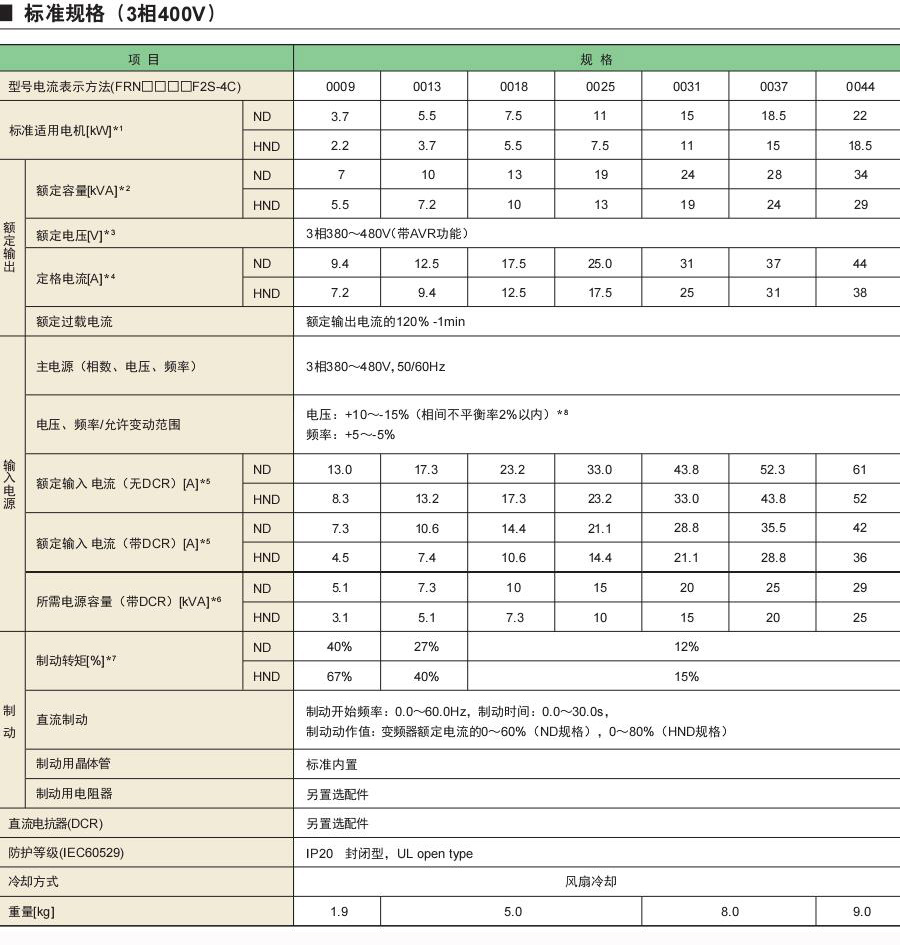 ■ 标准规格（3相400V）

| 项目 | | | 规格 | | | | | | |
|---|---|---|---|---|---|---|---|---|---|
| 型号电流表示方法(FRN□□□□F2S-4C) | | | 0009 | 0013 | 0018 | 0025 | 0031 | 0037 | 0044 |
| 标准适用电机[kW]*¹ | | ND | 3.7 | 5.5 | 7.5 | 11 | 15 | 18.5 | 22 |
| | | HND | 2.2 | 3.7 | 5.5 | 7.5 | 11 | 15 | 18.5 |
| 额定输出 | 额定容量[kVA]*² | ND | 7 | 10 | 13 | 19 | 24 | 28 | 34 |
| | | HND | 5.5 | 7.2 | 10 | 13 | 19 | 24 | 29 |
| | 额定电压[V]*³ | | 3相380～480V(带AVR功能) | | | | | | |
| | 定格电流[A]*⁴ | ND | 9.4 | 12.5 | 17.5 | 25.0 | 31 | 37 | 44 |
| | | HND | 7.2 | 9.4 | 12.5 | 17.5 | 25 | 31 | 38 |
| | 额定过载电流 | | 额定输出电流的120% -1min | | | | | | |
| 输入电源 | 主电源（相数、电压、频率） | | 3相380～480V, 50/60Hz | | | | | | |
| | 电压、频率/允许变动范围 | | 电压：+10～-15%（相间不平衡率2%以内）*⁸ 频率：+5～-5% | | | | | | |
| | 额定输入 电流（无DCR）[A]*⁵ | ND | 13.0 | 17.3 | 23.2 | 33.0 | 43.8 | 52.3 | 61 |
| | | HND | 8.3 | 13.2 | 17.3 | 23.2 | 33.0 | 43.8 | 52 |
| | 额定输入 电流（带DCR）[A]*⁵ | ND | 7.3 | 10.6 | 14.4 | 21.1 | 28.8 | 35.5 | 42 |
| | | HND | 4.5 | 7.4 | 10.6 | 14.4 | 21.1 | 28.8 | 36 |
| | 所需电源容量（带DCR）[kVA]*⁶ | ND | 5.1 | 7.3 | 10 | 15 | 20 | 25 | 29 |
| | | HND | 3.1 | 5.1 | 7.3 | 10 | 15 | 20 | 25 |
| 制动 | 制动转矩[%]*⁷ | ND | 40% | 27% | 12% | | | | |
| | | HND | 67% | 40% | 15% | | | | |
| | 直流制动 | | 制动开始频率：0.0～60.0Hz，制动时间：0.0～30.0s，制动动作值：变频器额定电流的0～60%（ND规格），0～80%（HND规格） | | | | | | |
| | 制动用晶体管 | | 标准内置 | | | | | | |
| | 制动用电阻器 | | 另置选配件 | | | | | | |
| 直流电抗器(DCR) | | | 另置选配件 | | | | | | |
| 防护等级(IEC60529) | | | IP20 封闭型，UL open type | | | | | | |
| 冷却方式 | | | 风扇冷却 | | | | | | |
| 重量[kg] | | | 1.9 | 5.0 | | | 8.0 | | 9.0 |